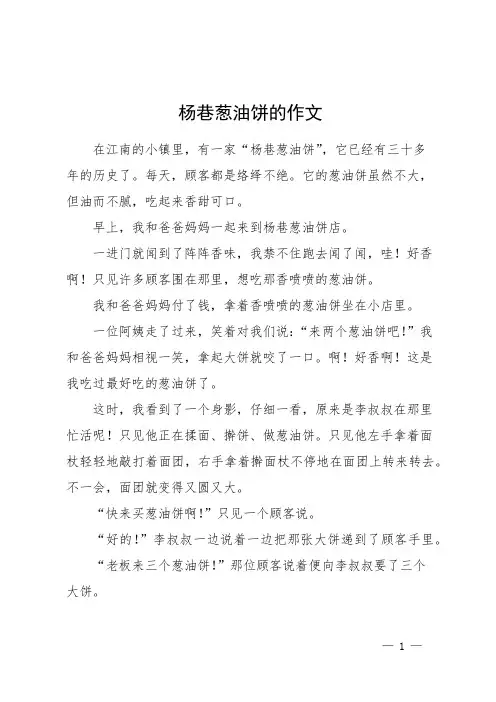 杨巷葱油饼的作文

在江南的小镇里，有一家“杨巷葱油饼”，它已经有三十多年的历史了。每天，顾客都是络绎不绝。它的葱油饼虽然不大，但油而不腻，吃起来香甜可口。

早上，我和爸爸妈妈一起来到杨巷葱油饼店。

一进门就闻到了阵阵香味，我禁不住跑去闻了闻，哇！好香啊！只见许多顾客围在那里，想吃那香喷喷的葱油饼。

我和爸爸妈妈付了钱，拿着香喷喷的葱油饼坐在小店里。

一位阿姨走了过来，笑着对我们说：“来两个葱油饼吧！”我和爸爸妈妈相视一笑，拿起大饼就咬了一口。啊！好香啊！这是我吃过最好吃的葱油饼了。

这时，我看到了一个身影，仔细一看，原来是李叔叔在那里忙活呢！只见他正在揉面、擀饼、做葱油饼。只见他左手拿着面杖轻轻地敲打着面团，右手拿着擀面杖不停地在面团上转来转去。不一会，面团就变得又圆又大。

“快来买葱油饼啊！”只见一个顾客说。

“好的！”李叔叔一边说着一边把那张大饼递到了顾客手里。

“老板来三个葱油饼！”那位顾客说着便向李叔叔要了三个大饼。

— 1 —